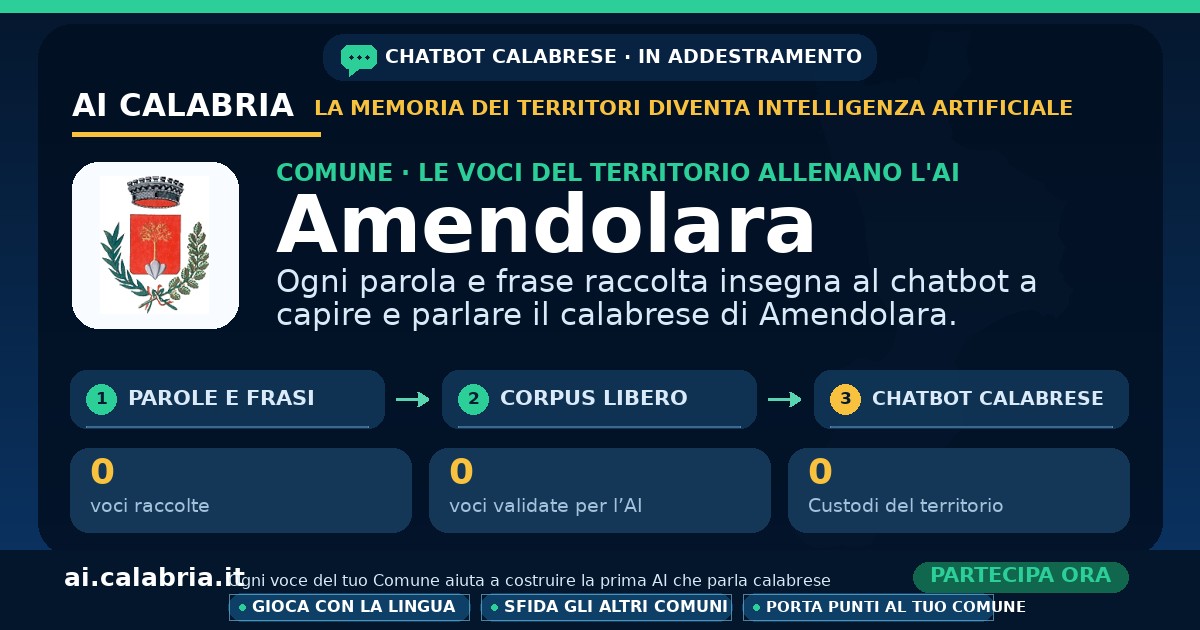 CHATBOT CALABRESE · IN ADDESTRAMENTO

AI CALABRIA

LA MEMORIA DEI TERRITORI DIVENTA INTELLIGENZA ARTIFICIALE

COMUNE · LE VOCI DEL TERRITORIO ALLENANO L'AI

Amendolara

Ogni parola e frase raccolta insegna al chatbot a capire e parlare il calabrese di Amendolara.

1 PAROLE E FRASI → 2 CORPUS LIBERO → 3 CHATBOT CALABRESE

0
voci raccolte

0
voci validate per l'AI

0
Custodi del territorio

ai.calabria.it

Ogni voce del tuo Comune aiuta a costruire la prima AI che parla calabrese

PARTECIPA ORA

• GIOCA CON LA LINGUA
• SFIDA GLI ALTRI COMUNI
• PORTA PUNTI AL TUO COMUNE